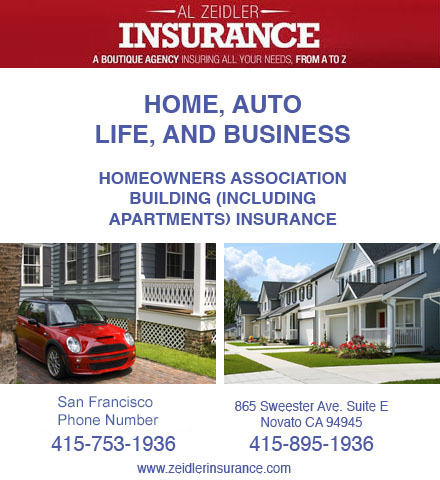 AL ZEIDLER
INSURANCE
A BOUTIQUE AGENCY INSURING ALL YOUR NEEDS, FROM A TO Z

HOME, AUTO
LIFE, AND BUSINESS

HOMEOWNERS ASSOCIATION
BUILDING (INCLUDING
APARTMENTS) INSURANCE

San Francisco
Phone Number
415-753-1936

865 Sweester Ave. Suite E
Novato CA 94945
415-895-1936

www.zeidlerinsurance.com